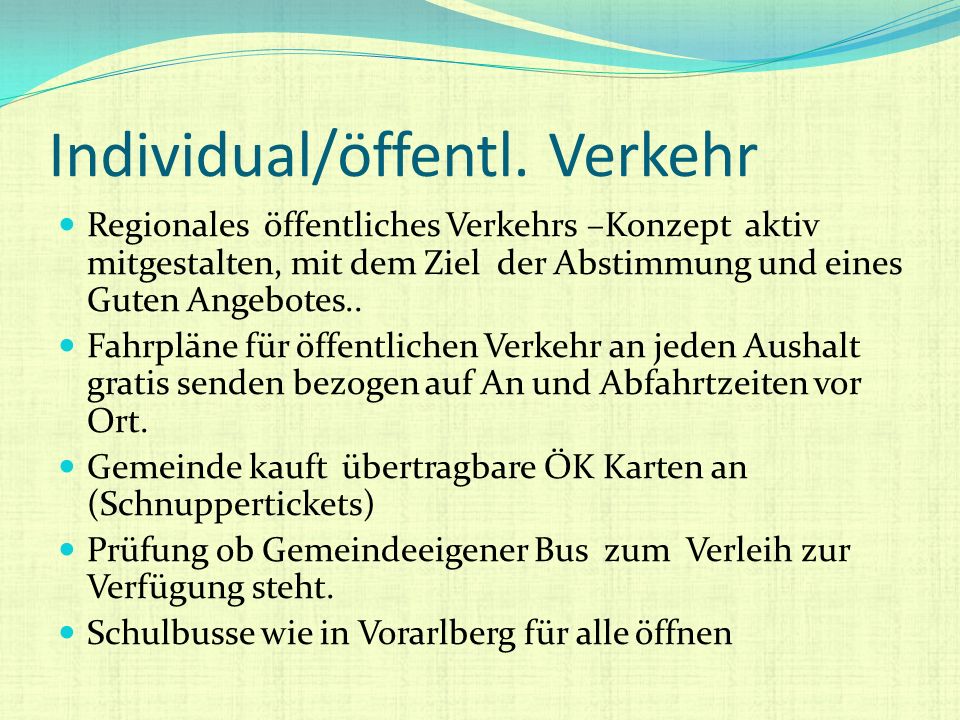 Individual/öffentl. Verkehr

- Regionales öffentliches Verkehrs –Konzept aktiv mitgestalten, mit dem Ziel der Abstimmung und eines Guten Angebotes..
- Fahrpläne für öffentlichen Verkehr an jeden Aushalt gratis senden bezogen auf An und Abfahrtzeiten vor Ort.
- Gemeinde kauft übertragbare ÖK Karten an (Schnuppertickets)
- Prüfung ob Gemeindeeigener Bus zum Verleih zur Verfügung steht.
- Schulbusse wie in Vorarlberg für alle öffnen